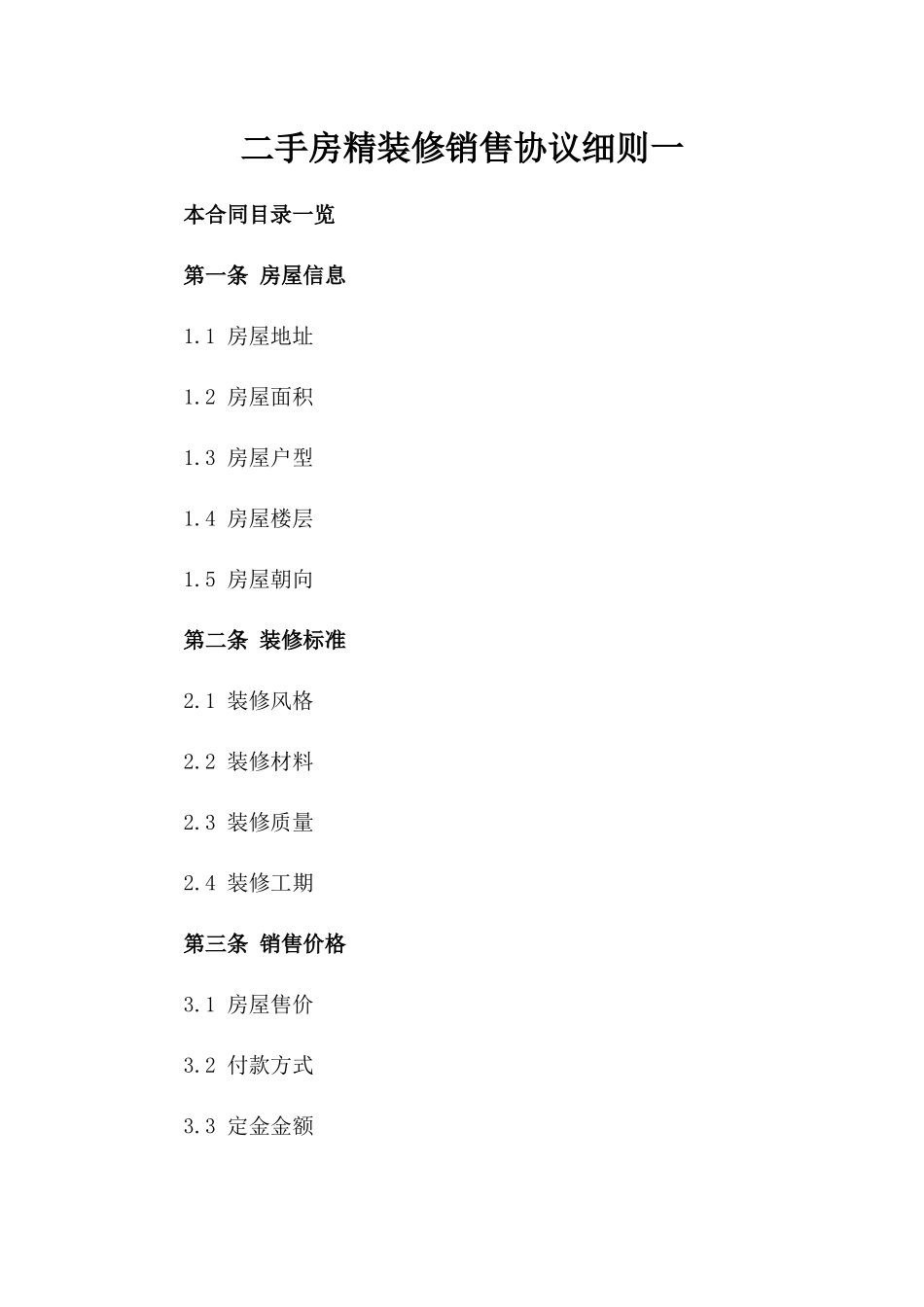 二手房精装修销售协议细则一

本合同目录一览

第一条 房屋信息

1.1 房屋地址

1.2 房屋面积

1.3 房屋户型

1.4 房屋楼层

1.5 房屋朝向

第二条 装修标准

2.1 装修风格

2.2 装修材料

2.3 装修质量

2.4 装修工期

第三条 销售价格

3.1 房屋售价

3.2 付款方式

3.3 定金金额